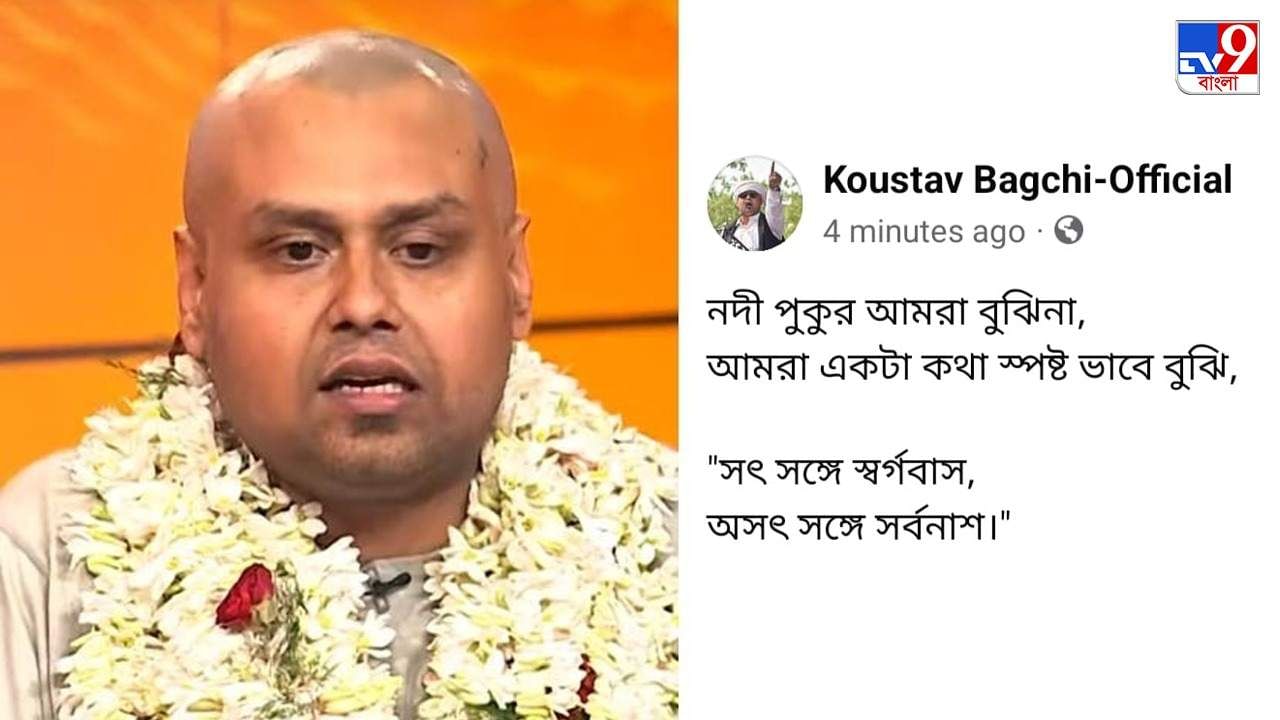 TV9 বাংলা

Koustav Bagchi-Official
4 minutes ago ·

নদী পুকুর আমরা বুঝিনা,
আমরা একটা কথা স্পষ্ট ভাবে বুঝি,

"সৎ সঙ্গে স্বর্গবাস,
অসৎ সঙ্গে সর্বনাশ।"